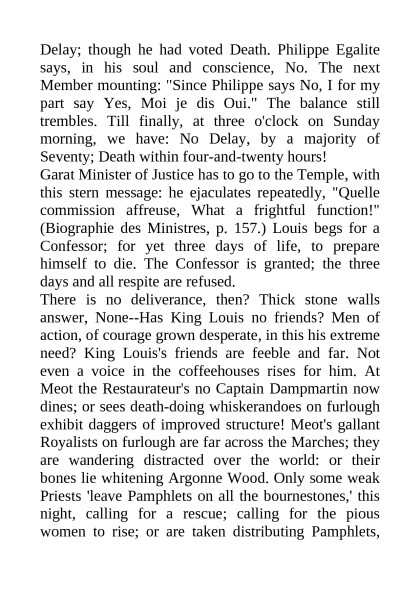 Delay; though he had voted Death. Philippe Egalite says, in his soul and conscience, No. The next Member mounting: "Since Philippe says No, I for my part say Yes, Moi je dis Oui." The balance still trembles. Till finally, at three o'clock on Sunday morning, we have: No Delay, by a majority of Seventy; Death within four-and-twenty hours!
Garat Minister of Justice has to go to the Temple, with this stern message: he ejaculates repeatedly, "Quelle commission affreuse, What a frightful function!" (Biographie des Ministres, p. 157.) Louis begs for a Confessor; for yet three days of life, to prepare himself to die. The Confessor is granted; the three days and all respite are refused.
There is no deliverance, then? Thick stone walls answer, None--Has King Louis no friends? Men of action, of courage grown desperate, in this his extreme need? King Louis's friends are feeble and far. Not even a voice in the coffeehouses rises for him. At Meot the Restaurateur's no Captain Dampmartin now dines; or sees death-doing whiskerandoes on furlough exhibit daggers of improved structure! Meot's gallant Royalists on furlough are far across the Marches; they are wandering distracted over the world: or their bones lie whitening Argonne Wood. Only some weak Priests 'leave Pamphlets on all the bournestones,' this night, calling for a rescue; calling for the pious women to rise; or are taken distributing Pamphlets,